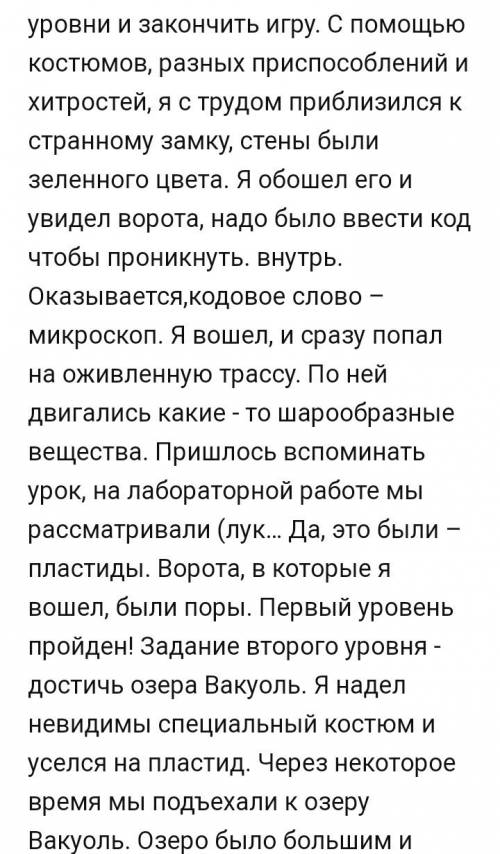 уровни и закончить игру. С помощью костюмов, разных приспособлений и хитростей, я с трудом приблизился к странному замку, стены были зеленного цвета. Я обошел его и увидел ворота, надо было ввести код чтобы проникнуть. внутрь. Оказывается,кодовое слово – микроскоп. Я вошел, и сразу попал на оживленную трассу. По ней двигались какие - то шарообразные вещества. Пришлось вспоминать урок, на лабораторной работе мы рассматривали (лук... Да, это были – пластиды. Ворота, в которые я вошел, были поры. Первый уровень пройден! Задание второго уровня - достичь озера Вакуоль. Я надел невидимы специальный костюм и уселся на пластид. Через некоторое время мы подъехали к озеру Вакуоль. Озеро было большим и